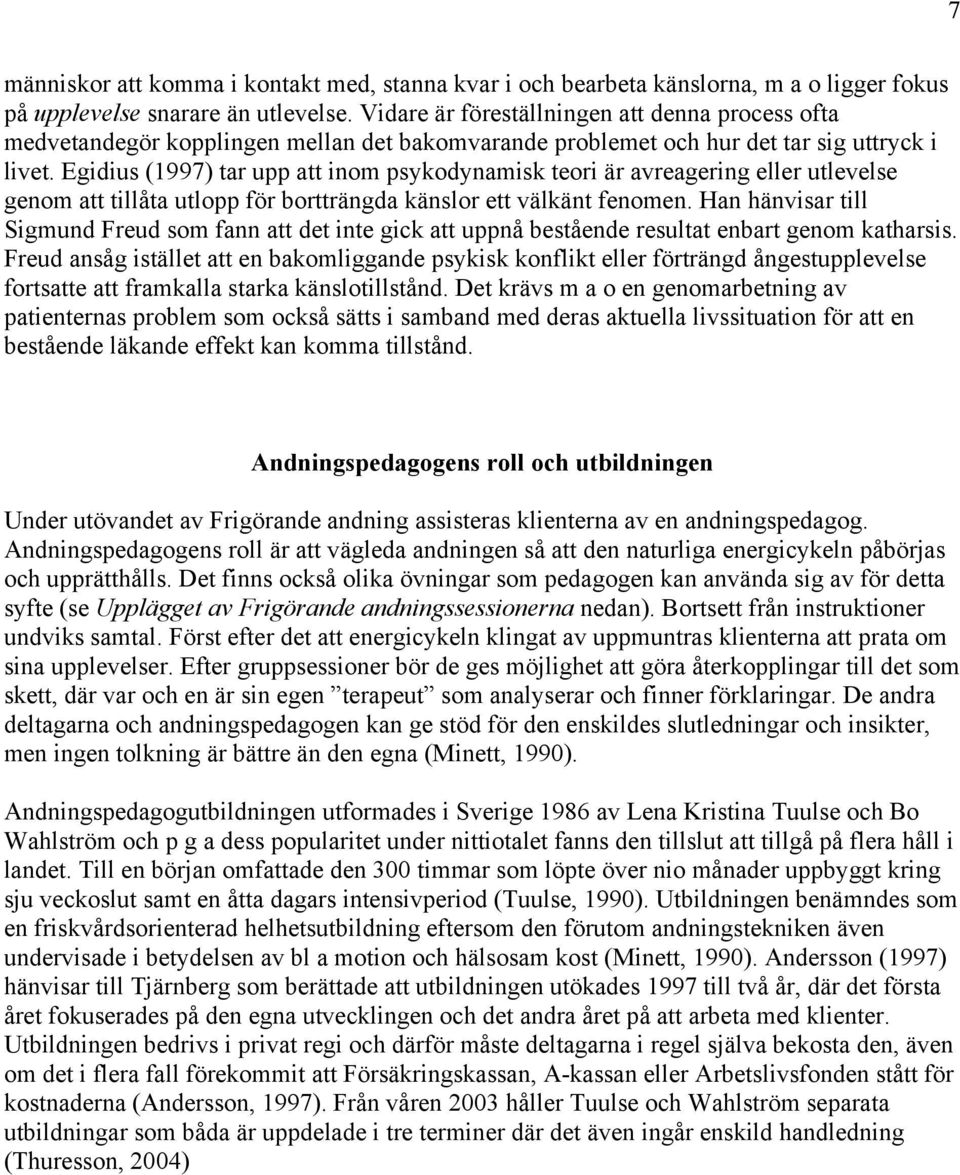 7

människor att komma i kontakt med, stanna kvar i och bearbeta känslorna, m a o ligger fokus på upplevelse snarare än utlevelse. Vidare är föreställningen att denna process ofta medvetandegör kopplingen mellan det bakomvarande problemet och hur det tar sig uttryck i livet. Egidius (1997) tar upp att inom psykodynamisk teori är avreagering eller utlevelse genom att tillåta utlopp för bortträngda känslor ett välkänt fenomen. Han hänvisar till Sigmund Freud som fann att det inte gick att uppnå bestående resultat enbart genom katharsis. Freud ansåg istället att en bakomliggande psykisk konflikt eller förträngd ångestupplevelse fortsatte att framkalla starka känslotillstånd. Det krävs m a o en genomarbetning av patienternas problem som också sätts i samband med deras aktuella livssituation för att en bestående läkande effekt kan komma tillstånd.

Andningspedagogens roll och utbildningen

Under utövandet av Frigörande andning assisteras klienterna av en andningspedagog. Andningspedagogens roll är att vägleda andningen så att den naturliga energicykeln påbörjas och upprätthålls. Det finns också olika övningar som pedagogen kan använda sig av för detta syfte (se Upplägget av Frigörande andningssessionerna nedan). Bortsett från instruktioner undviks samtal. Först efter det att energicykeln klingat av uppmuntras klienterna att prata om sina upplevelser. Efter gruppsessioner bör de ges möjlighet att göra återkopplingar till det som skett, där var och en är sin egen ”terapeut” som analyserar och finner förklaringar. De andra deltagarna och andningspedagogen kan ge stöd för den enskildes slutledningar och insikter, men ingen tolkning är bättre än den egna (Minett, 1990).

Andningspedagogutbildningen utformades i Sverige 1986 av Lena Kristina Tuulse och Bo Wahlström och p g a dess popularitet under nittiotalet fanns den tillslut att tillgå på flera håll i landet. Till en början omfattade den 300 timmar som löpte över nio månader uppbyggt kring sju veckoslut samt en åtta dagars intensivperiod (Tuulse, 1990). Utbildningen benämndes som en friskvårdsorienterad helhetsutbildning eftersom den förutom andningstekniken även undervisade i betydelsen av bl a motion och hälsosam kost (Minett, 1990). Andersson (1997) hänvisar till Tjärnberg som berättade att utbildningen utökades 1997 till två år, där det första året fokuserades på den egna utvecklingen och det andra året på att arbeta med klienter. Utbildningen bedrivs i privat regi och därför måste deltagarna i regel själva bekosta den, även om det i flera fall förekommit att Försäkringskassan, A-kassan eller Arbetslivsfonden stått för kostnaderna (Andersson, 1997). Från våren 2003 håller Tuulse och Wahlström separata utbildningar som båda är uppdelade i tre terminer där det även ingår enskild handledning (Thuresson, 2004)